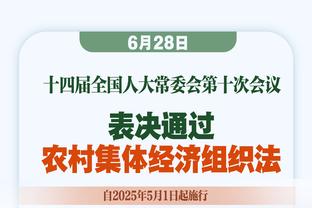 6月28日

十四届全国人大常委会第十次会议

表决通过
农村集体经济组织法

自2025年5月1日起施行